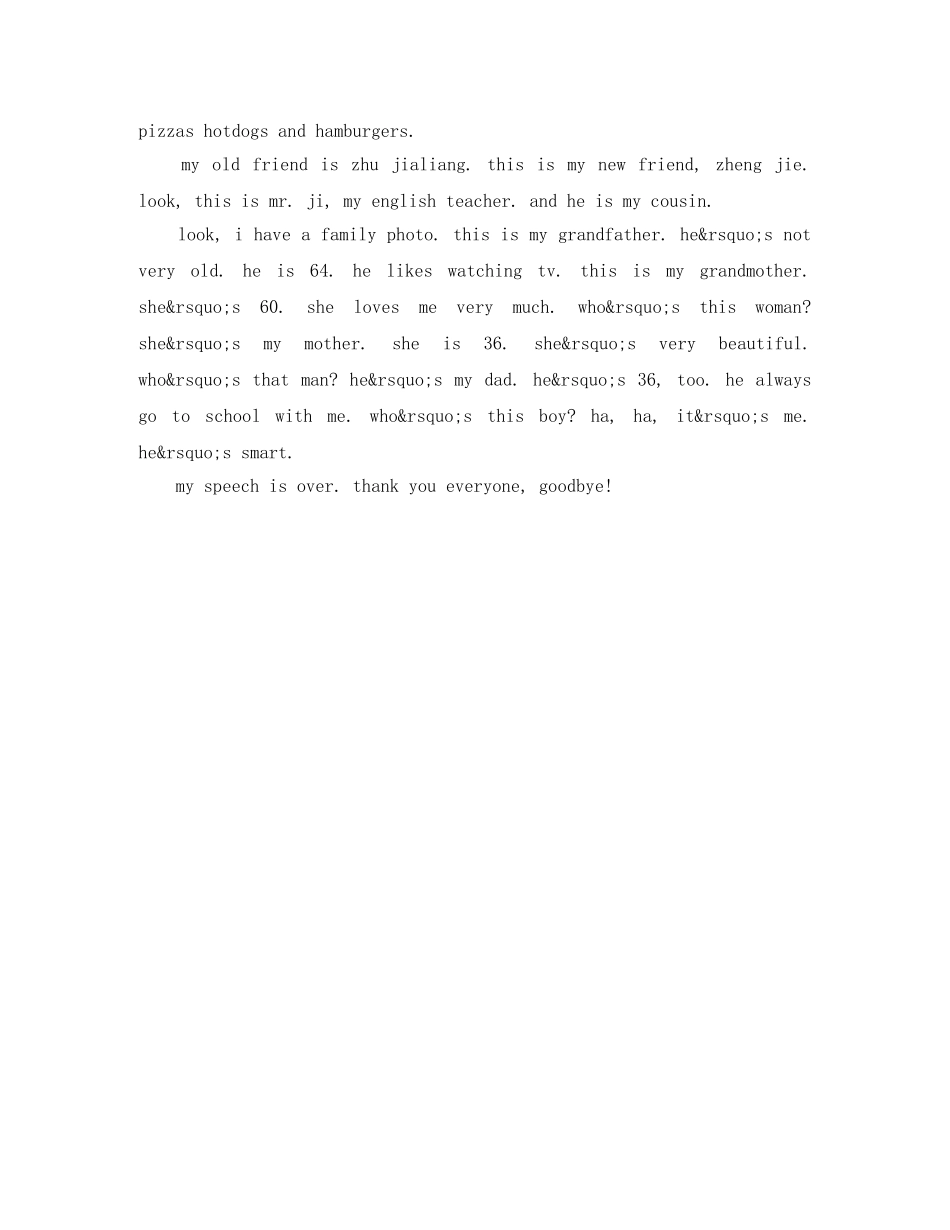 pizzas hotdogs and hamburgers.

my old friend is zhu jialiang. this is my new friend, zheng jie. look, this is mr. ji, my english teacher. and he is my cousin.

look, i have a family photo. this is my grandfather. he&rsquo;s not very old. he is 64. he likes watching tv. this is my grandmother. she&rsquo;s 60. she loves me very much. who&rsquo;s this woman? she&rsquo;s my mother. she is 36. she&rsquo;s very beautiful. who&rsquo;s that man? he&rsquo;s my dad. he&rsquo;s 36, too. he always go to school with me. who&rsquo;s this boy? ha, ha, it&rsquo;s me. he&rsquo;s smart.

my speech is over. thank you everyone, goodbye!